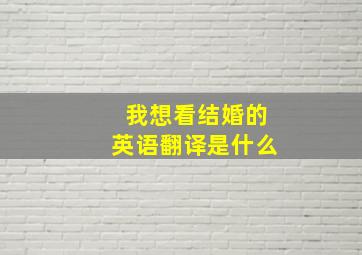 我想看结婚的
英语翻译是什么